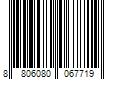 8 806080 067719